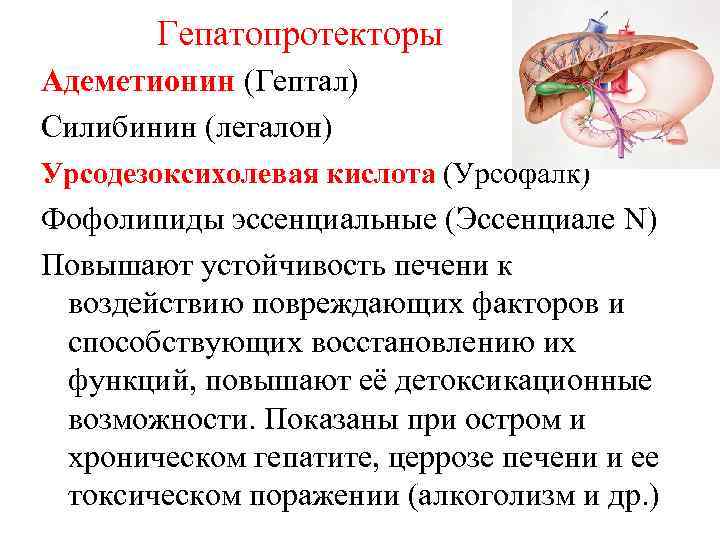 Гепатопротекторы

Адеметионин (Гептал)

Силибинин (легалон)

Урсодезоксихолевая кислота (Урсофалк)

Фофолипиды эссенциальные (Эссенциале N)

Повышают устойчивость печени к воздействию повреждающих факторов и способствующих восстановлению их функций, повышают её детоксикационные возможности. Показаны при остром и хроническом гепатите, церрозе печени и ее токсическом поражении (алкоголизм и др.)